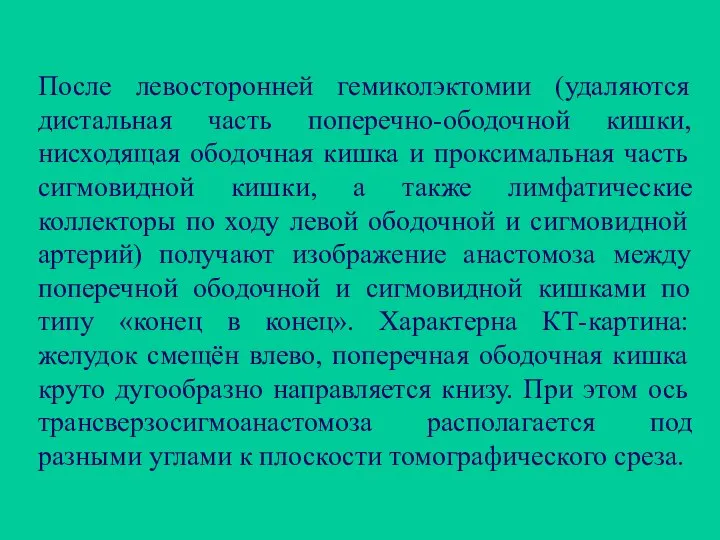 После левосторонней гемиколэктомии (удаляются дистальная часть поперечно-ободочной кишки, нисходящая ободочная кишка и проксимальная часть сигмовидной кишки, а также лимфатические коллекторы по ходу левой ободочной и сигмовидной артерий) получают изображение анастомоза между поперечной ободочной и сигмовидной кишками по типу «конец в конец». Характерна КТ-картина: желудок смещён влево, поперечная ободочная кишка круто дугообразно направляется книзу. При этом ось трансверзосигмоанастомоза располагается под разными углами к плоскости томографического среза.